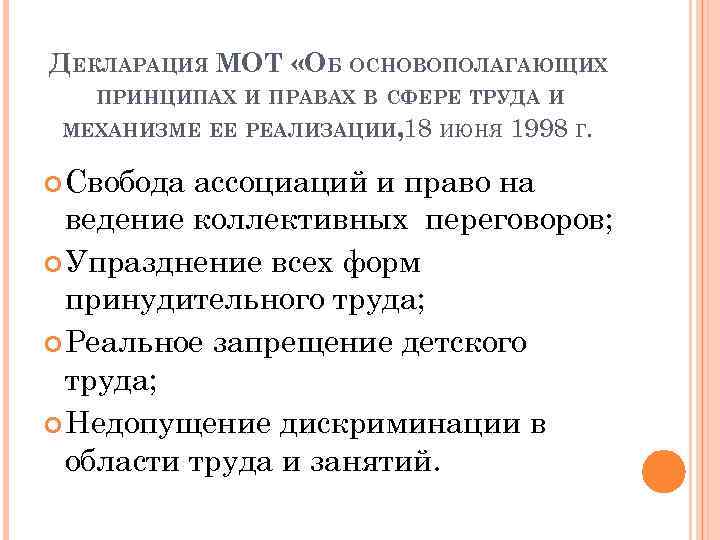 Декларация МОТ «Об основополагающих принципах и правах в сфере труда и механизме ее реализации,18 июня 1998 г.

Свобода ассоциаций и право на ведение коллективных переговоров;

Упразднение всех форм принудительного труда;

Реальное запрещение детского труда;

Недопущение дискриминации в области труда и занятий.